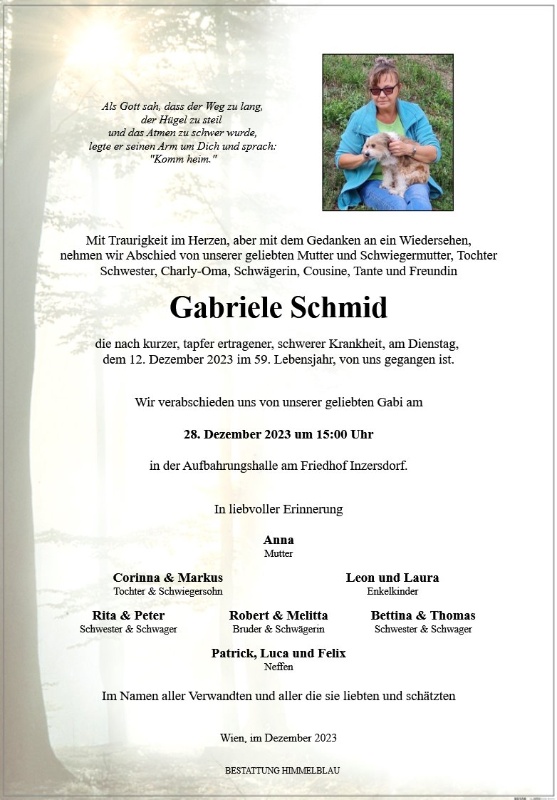 Als Gott sah, dass der Weg zu lang,
der Hügel zu steil
und das Atmen zu schwer wurde,
legte er seinen Arm um Dich und sprach:
"Komm heim."

Mit Traurigkeit im Herzen, aber mit dem Gedanken an ein Wiedersehen, nehmen wir Abschied von unserer geliebten Mutter und Schwiegermutter, Tochter Schwester, Charly-Oma, Schwägerin, Cousine, Tante und Freundin

Gabriele Schmid

die nach kurzer, tapfer ertragener, schwerer Krankheit, am Dienstag, dem 12. Dezember 2023 im 59. Lebensjahr, von uns gegangen ist.

Wir verabschieden uns von unserer geliebten Gabi am

28. Dezember 2023 um 15:00 Uhr

in der Aufbahrungshalle am Friedhof Inzersdorf.

In liebvoller Erinnerung

Anna
Mutter

Corinna & Markus
Tochter & Schwiegersohn

Leon und Laura
Enkelkinder

Rita & Peter
Schwester & Schwager

Robert & Melitta
Bruder & Schwägerin

Bettina & Thomas
Schwester & Schwager

Patrick, Luca und Felix
Neffen

Im Namen aller Verwandten und aller die sie liebten und schätzten

Wien, im Dezember 2023

BESTATTUNG HIMMELBLAU